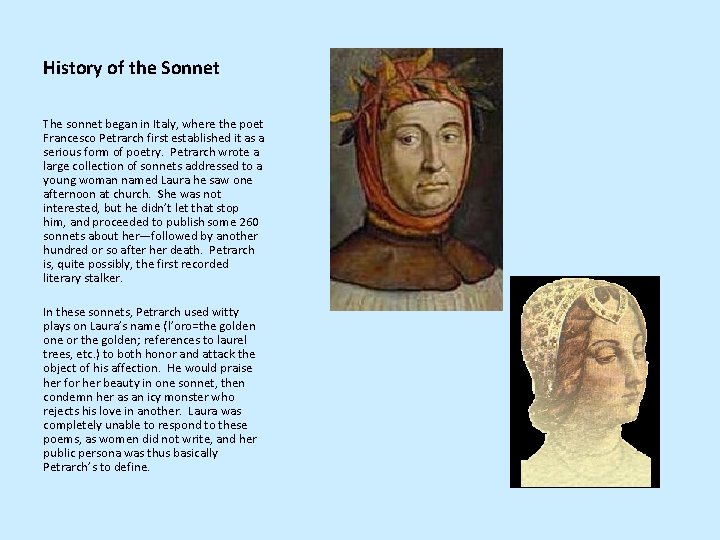 History of the Sonnet

The sonnet began in Italy, where the poet Francesco Petrarch first established it as a serious form of poetry. Petrarch wrote a large collection of sonnets addressed to a young woman named Laura he saw one afternoon at church. She was not interested, but he didn't let that stop him, and proceeded to publish some 260 sonnets about her—followed by another hundred or so after her death. Petrarch is, quite possibly, the first recorded literary stalker.

In these sonnets, Petrarch used witty plays on Laura's name (l'oro=the golden one or the golden; references to laurel trees, etc.) to both honor and attack the object of his affection. He would praise her for her beauty in one sonnet, then condemn her as an icy monster who rejects his love in another. Laura was completely unable to respond to these poems, as women did not write, and her public persona was thus basically Petrarch's to define.